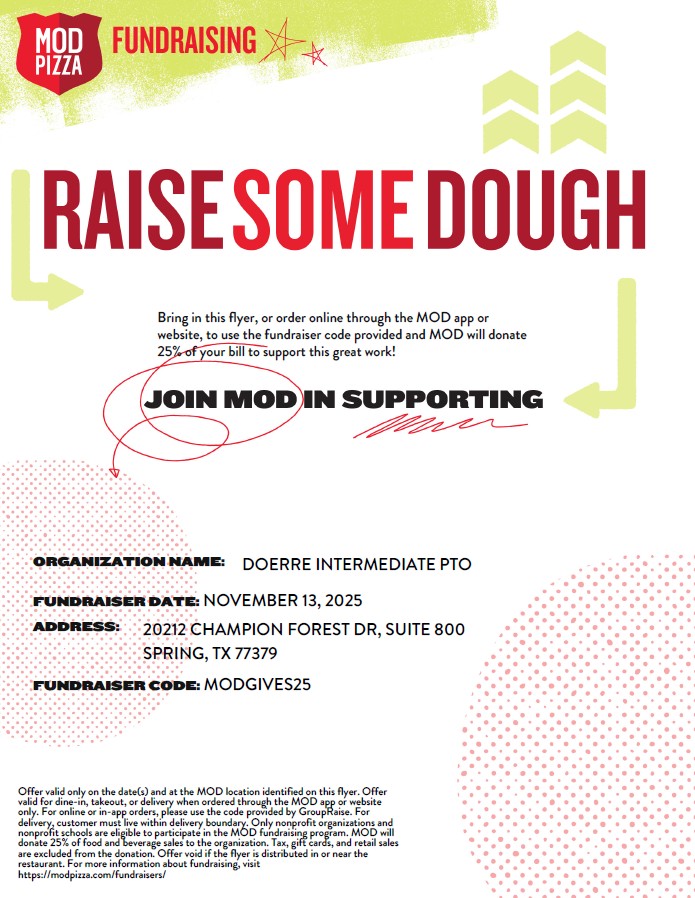 MOD PIZZA FUNDRAISING

RAISE SOME DOUGH

Bring in this flyer, or order online through the MOD app or website, to use the fundraiser code provided and MOD will donate 25% of your bill to support this great work!

JOIN MOD IN SUPPORTING

ORGANIZATION NAME: DOERRE INTERMEDIATE PTO

FUNDRAISER DATE: NOVEMBER 13, 2025

ADDRESS: 20212 CHAMPION FOREST DR, SUITE 800 SPRING, TX 77379

FUNDRAISER CODE: MODGIVES25

Offer valid only on the date(s) and at the MOD location identified on this flyer. Offer valid for dine-in, takeout, or delivery when ordered through the MOD app or website only. For online or in-app orders, please use the code provided by GroupRaise. For delivery, customer must live within delivery boundary. Only nonprofit organizations and nonprofit schools are eligible to participate in the MOD fundraising program. MOD will donate 25% of food and beverage sales to the organization. Tax, gift cards, and retail sales are excluded from the donation. Offer void if the flyer is distributed in or near the restaurant. For more information about fundraising, visit https://modpizza.com/fundraisers/